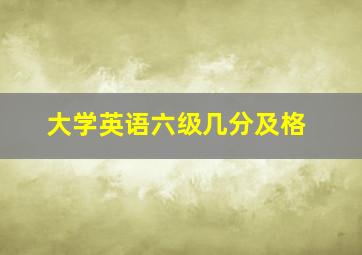 大学英语六级几分及格